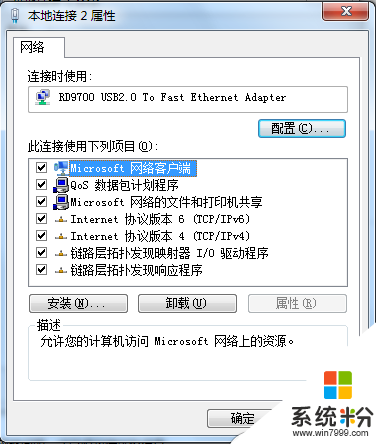 本地连接 2 属性

网络

连接时使用:

RD9700 USB2.0 To Fast Ethernet Adapter

配置(C)...

此连接使用下列项目(O):

Microsoft 网络客户端
QoS 数据包计划程序
Microsoft 网络的文件和打印机共享
Internet 协议版本 6 (TCP/IPv6)
Internet 协议版本 4 (TCP/IPv4)
链路层拓扑发现映射器 I/O 驱动程序
链路层拓扑发现响应程序

安装(N)...
卸载(U)
属性(R)

描述

允许您的计算机访问 Microsoft 网络上的资源。

确定

系统粉
www.win7999.com